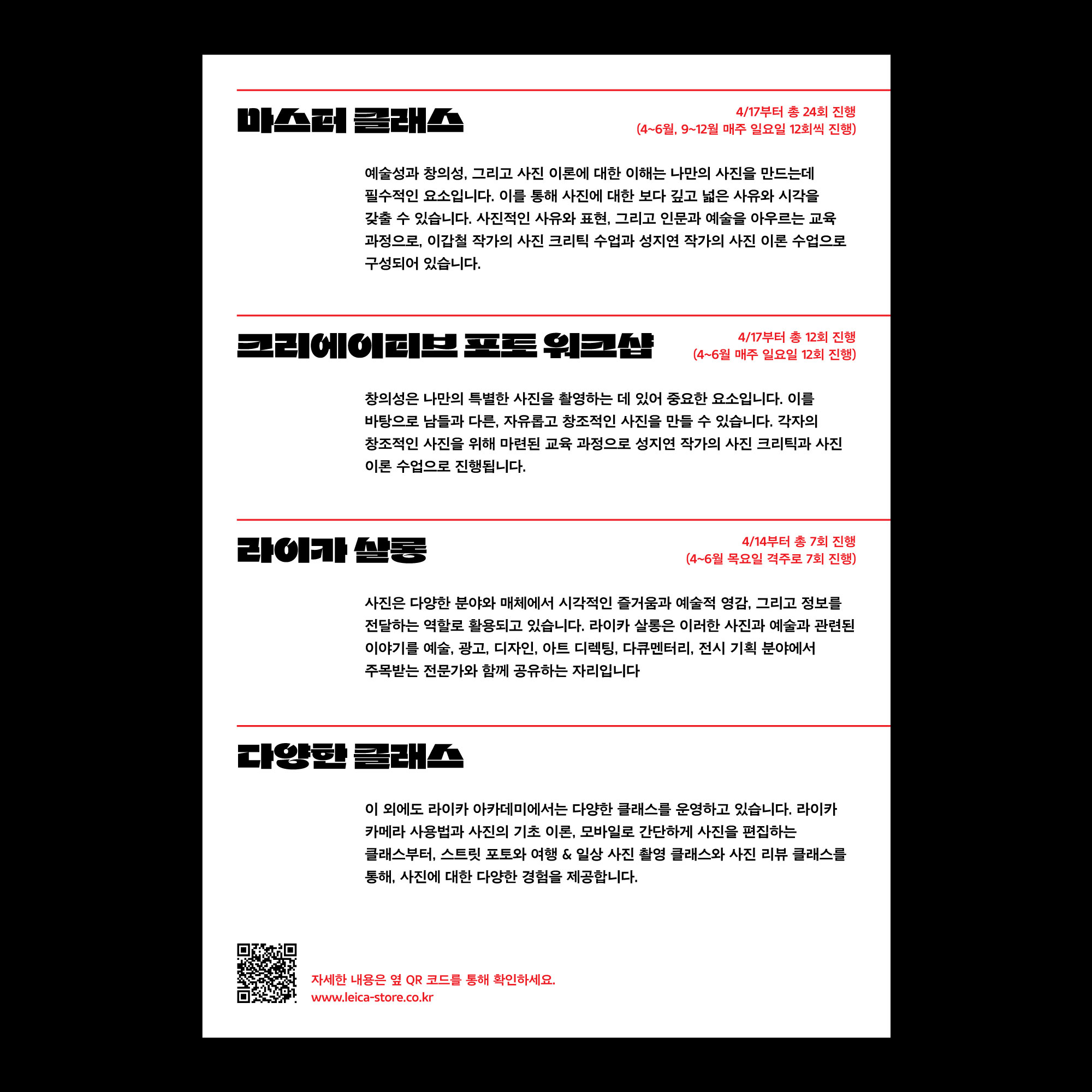 마스터 클래스

4/17부터 총 24회 진행
(4~6월, 9~12월 매주 일요일 12회씩 진행)

예술성과 창의성, 그리고 사진 이론에 대한 이해는 나만의 사진을 만드는데 필수적인 요소입니다. 이를 통해 사진에 대한 보다 깊고 넓은 사유와 시각을 갖출 수 있습니다. 사진적인 사유와 표현, 그리고 인문과 예술을 아우르는 교육 과정으로, 이갑철 작가의 사진 크리틱 수업과 성지연 작가의 사진 이론 수업으로 구성되어 있습니다.

크리에이티브 포토 워크샵

4/17부터 총 12회 진행
(4~6월 매주 일요일 12회 진행)

창의성은 나만의 특별한 사진을 촬영하는 데 있어 중요한 요소입니다. 이를 바탕으로 남들과 다른, 자유롭고 창조적인 사진을 만들 수 있습니다. 각자의 창조적인 사진을 위해 마련된 교육 과정으로 성지연 작가의 사진 크리틱과 사진 이론 수업으로 진행됩니다.

라이카 살롱

4/14부터 총 7회 진행
(4~6월 목요일 격주로 7회 진행)

사진은 다양한 분야와 매체에서 시각적인 즐거움과 예술적 영감, 그리고 정보를 전달하는 역할로 활용되고 있습니다. 라이카 살롱은 이러한 사진과 예술과 관련된 이야기를 예술, 광고, 디자인, 아트 디렉팅, 다큐멘터리, 전시 기획 분야에서 주목받는 전문가와 함께 공유하는 자리입니다

다양한 클래스

이 외에도 라이카 아카데미에서는 다양한 클래스를 운영하고 있습니다. 라이카 카메라 사용법과 사진의 기초 이론, 모바일로 간단하게 사진을 편집하는 클래스부터, 스트릿 포토와 여행 & 일상 사진 촬영 클래스와 사진 리뷰 클래스를 통해, 사진에 대한 다양한 경험을 제공합니다.

자세한 내용은 옆 QR 코드를 통해 확인하세요.
www.leica-store.co.kr